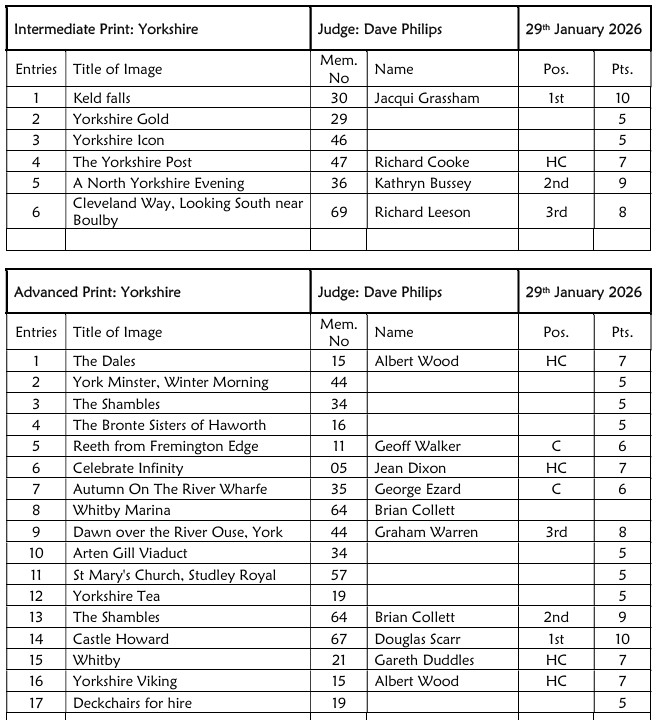 | Intermediate Print: Yorkshire | | Judge: Dave Philips | | 29th January 2026 | |
|---|---|---|---|---|---|
| Entries | Title of Image | Mem. No | Name | Pos. | Pts. |
| 1 | Keld falls | 30 | Jacqui Grassham | 1st | 10 |
| 2 | Yorkshire Gold | 29 | | | 5 |
| 3 | Yorkshire Icon | 46 | | | 5 |
| 4 | The Yorkshire Post | 47 | Richard Cooke | HC | 7 |
| 5 | A North Yorkshire Evening | 36 | Kathryn Bussey | 2nd | 9 |
| 6 | Cleveland Way, Looking South near Boulby | 69 | Richard Leeson | 3rd | 8 |
| | | | | | |

| Advanced Print: Yorkshire | | Judge: Dave Philips | | 29th January 2026 | |
|---|---|---|---|---|---|
| Entries | Title of Image | Mem. No | Name | Pos. | Pts. |
| 1 | The Dales | 15 | Albert Wood | HC | 7 |
| 2 | York Minster, Winter Morning | 44 | | | 5 |
| 3 | The Shambles | 34 | | | 5 |
| 4 | The Bronte Sisters of Haworth | 16 | | | 5 |
| 5 | Reeth from Fremington Edge | 11 | Geoff Walker | C | 6 |
| 6 | Celebrate Infinity | 05 | Jean Dixon | HC | 7 |
| 7 | Autumn On The River Wharfe | 35 | George Ezard | C | 6 |
| 8 | Whitby Marina | 64 | Brian Collett | | |
| 9 | Dawn over the River Ouse, York | 44 | Graham Warren | 3rd | 8 |
| 10 | Arten Gill Viaduct | 34 | | | 5 |
| 11 | St Mary's Church, Studley Royal | 57 | | | 5 |
| 12 | Yorkshire Tea | 19 | | | 5 |
| 13 | The Shambles | 64 | Brian Collett | 2nd | 9 |
| 14 | Castle Howard | 67 | Douglas Scarr | 1st | 10 |
| 15 | Whitby | 21 | Gareth Duddles | HC | 7 |
| 16 | Yorkshire Viking | 15 | Albert Wood | HC | 7 |
| 17 | Deckchairs for hire | 19 | | | 5 |